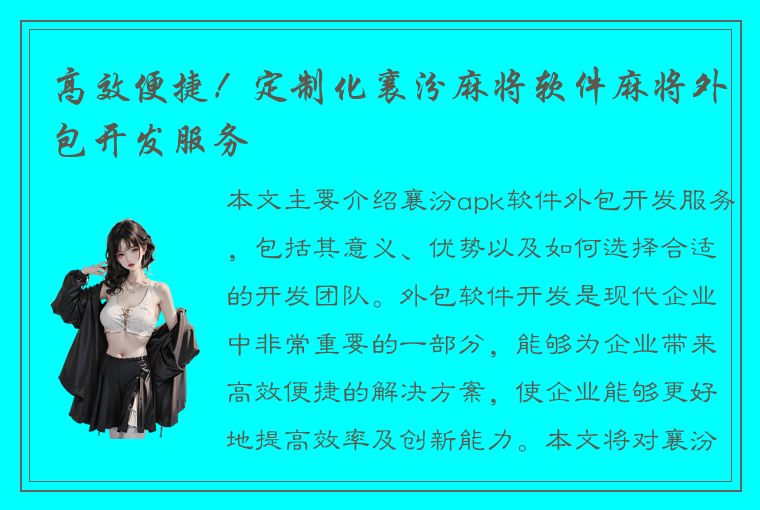 高效便捷！定制化襄汾麻将软件麻将外包开发服务

本文主要介绍襄汾apk软件外包开发服务，包括其意义、优势以及如何选择合适的开发团队。外包软件开发是现代企业中非常重要的一部分，能够为企业带来高效便捷的解决方案，使企业能够更好地提高效率及创新能力。本文将对襄汾